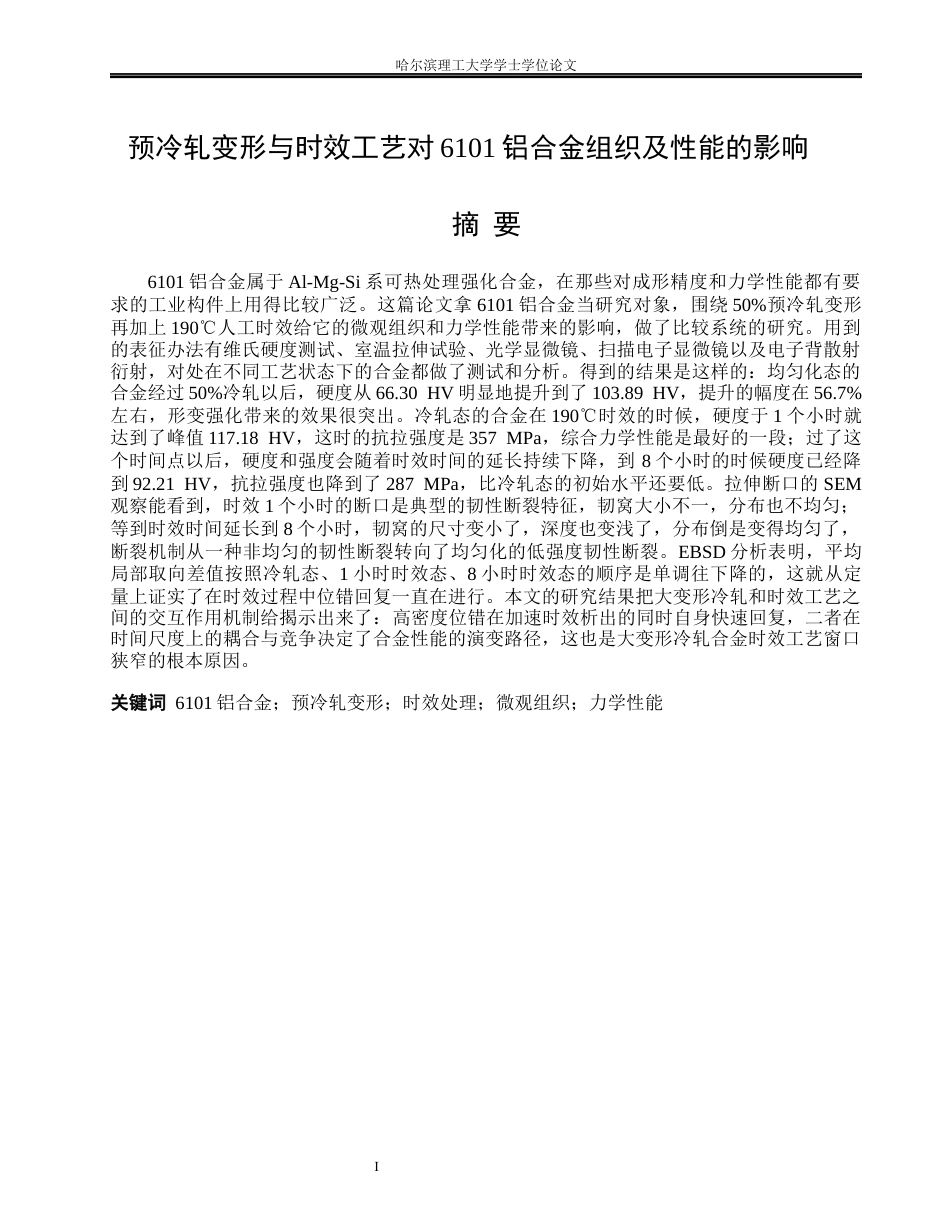 哈尔滨理工大学学士学位论文

预冷轧变形与时效工艺对6101铝合金组织及性能的影响

摘 要

6101铝合金属于Al-Mg-Si系可热处理强化合金，在那些对成形精度和力学性能都有要求的工业构件上用得比较广泛。这篇论文拿6101铝合金当研究对象，围绕50%预冷轧变形再加上190℃人工时效给它的微观组织和力学性能带来的影响，做了比较系统的研究。用到的表征办法有维氏硬度测试、室温拉伸试验、光学显微镜、扫描电子显微镜以及电子背散射衍射，对处在不同工艺状态下的合金都做了测试和分析。得到的结果是这样的：均匀化态的合金经过50%冷轧以后，硬度从66.30 HV明显地提升到了103.89 HV，提升的幅度在56.7%左右，形变强化带来的效果很突出。冷轧态的合金在190℃时效的时候，硬度于1个小时就达到了峰值117.18 HV，这时的抗拉强度是357 MPa，综合力学性能是最好的一段；过了这个时间点以后，硬度和强度会随着时效时间的延长持续下降，到8个小时的时候硬度已经降到92.21 HV，抗拉强度也降到了287 MPa，比冷轧态的初始水平还要低。拉伸断口的SEM观察能看到，时效1个小时的断口是典型的韧性断裂特征，韧窝大小不一，分布也不均匀；等到时效时间延长到8个小时，韧窝的尺寸变小了，深度也变浅了，分布倒是变得均匀了，断裂机制从一种非均匀的韧性断裂转向了均匀化的低强度韧性断裂。EBSD分析表明，平均局部取向差值按照冷轧态、1小时时效态、8小时时效态的顺序是单调往下降的，这就从定量上证实了在时效过程中位错回复一直在进行。本文的研究结果把大变形冷轧和时效工艺之间的交互作用机制给揭示出来了：高密度位错在加速时效析出的同时自身快速回复，二者在时间尺度上的耦合与竞争决定了合金性能的演变路径，这也是大变形冷轧合金时效工艺窗口狭窄的根本原因。

关键词 6101铝合金；预冷轧变形；时效处理；微观组织；力学性能

I